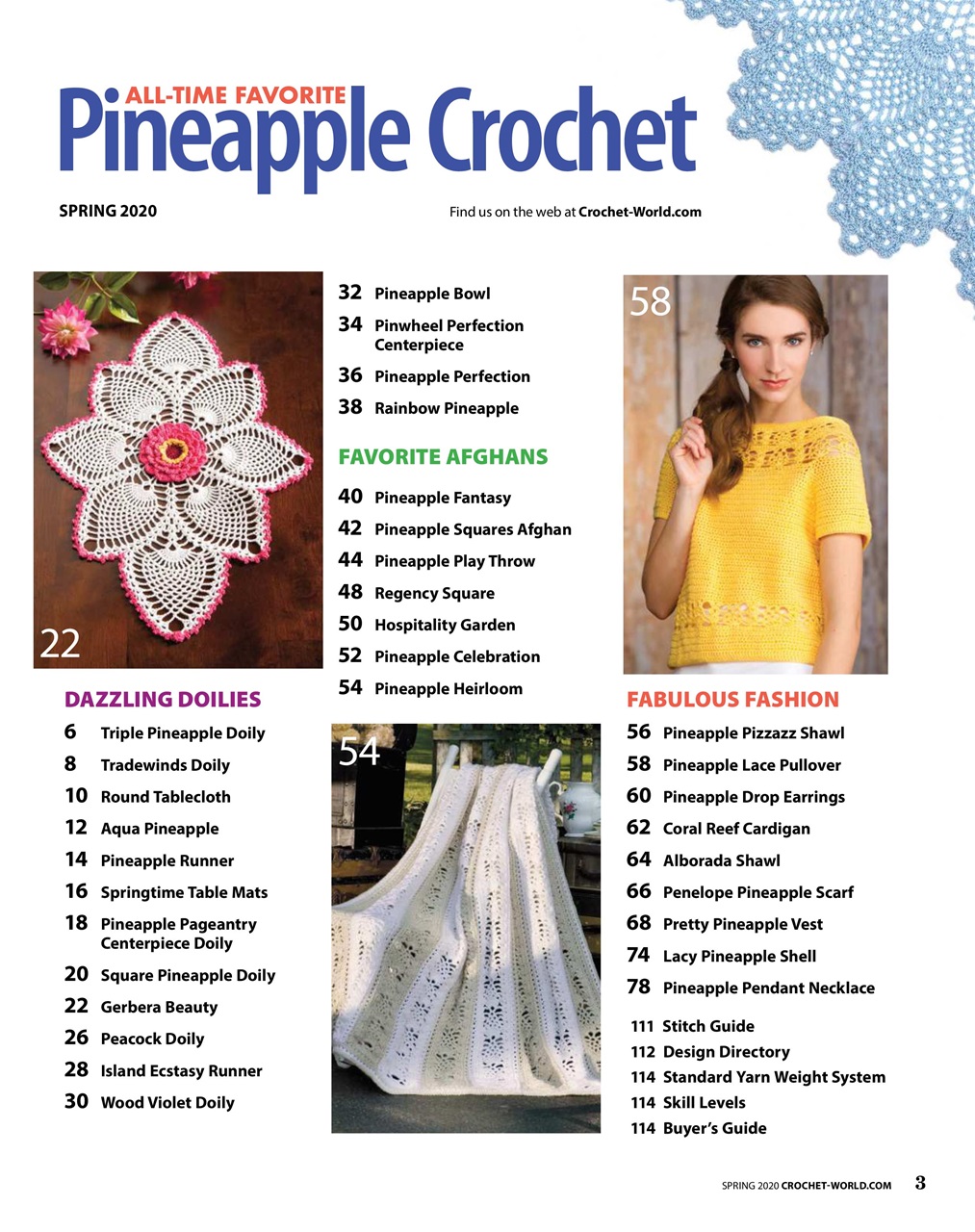 ALL-TIME FAVORITE
Pineapple Crochet

SPRING 2020

Find us on the web at Crochet-World.com

22

DAZZLING DOILIES

6 Triple Pineapple Doily
8 Tradewinds Doily
10 Round Tablecloth
12 Aqua Pineapple
14 Pineapple Runner
16 Springtime Table Mats
18 Pineapple Pageantry Centerpiece Doily
20 Square Pineapple Doily
22 Gerbera Beauty
26 Peacock Doily
28 Island Ecstasy Runner
30 Wood Violet Doily

32 Pineapple Bowl
34 Pinwheel Perfection Centerpiece
36 Pineapple Perfection
38 Rainbow Pineapple

FAVORITE AFGHANS

40 Pineapple Fantasy
42 Pineapple Squares Afghan
44 Pineapple Play Throw
48 Regency Square
50 Hospitality Garden
52 Pineapple Celebration
54 Pineapple Heirloom

54

58

FABULOUS FASHION

56 Pineapple Pizzazz Shawl
58 Pineapple Lace Pullover
60 Pineapple Drop Earrings
62 Coral Reef Cardigan
64 Alborada Shawl
66 Penelope Pineapple Scarf
68 Pretty Pineapple Vest
74 Lacy Pineapple Shell
78 Pineapple Pendant Necklace

111 Stitch Guide
112 Design Directory
114 Standard Yarn Weight System
114 Skill Levels
114 Buyer's Guide

SPRING 2020 CROCHET-WORLD.COM 3